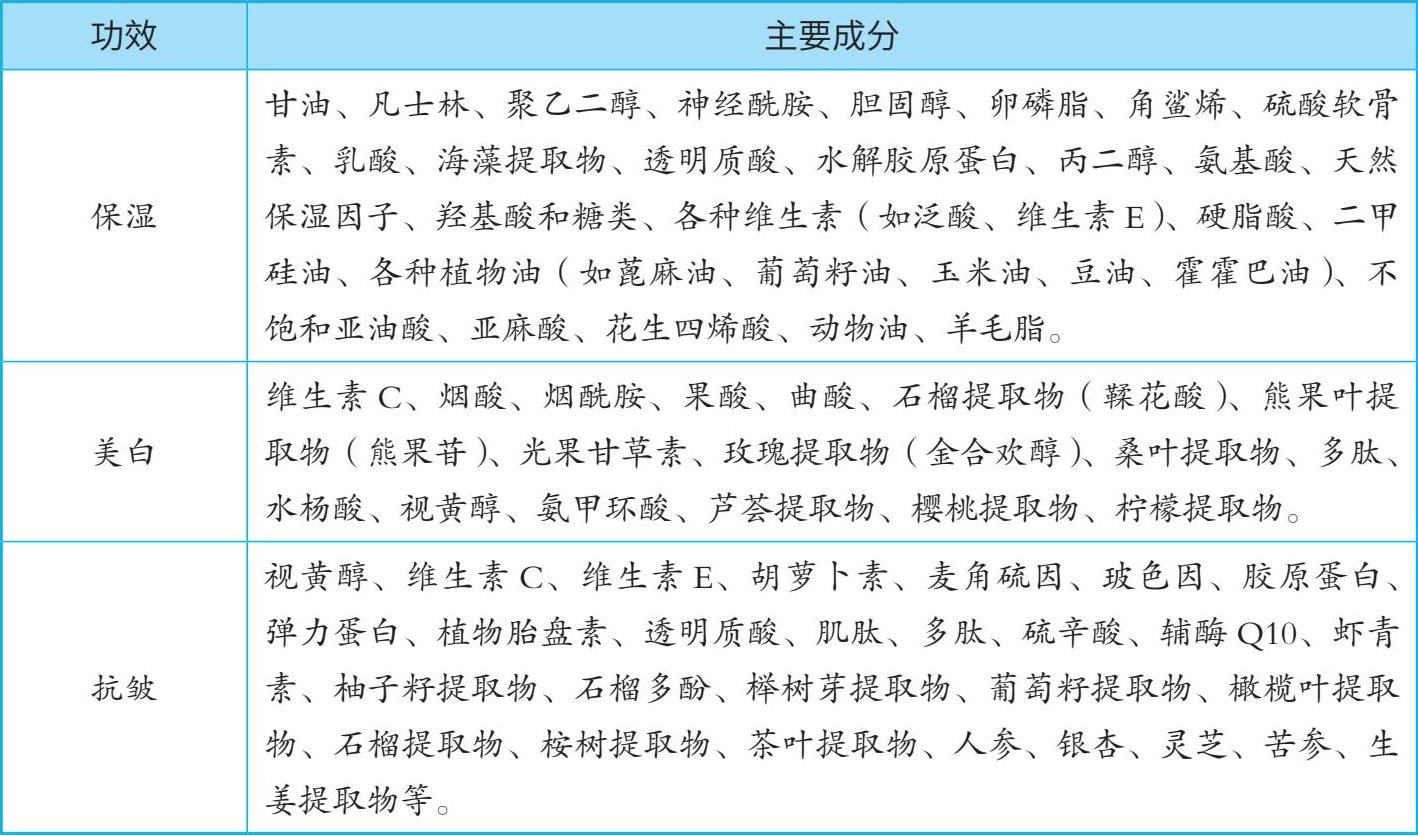 | 功效 | 主要成分 |
|---|---|
| 保湿 | 甘油、凡士林、聚乙二醇、神经酰胺、胆固醇、卵磷脂、角鲨烯、硫酸软骨素、乳酸、海藻提取物、透明质酸、水解胶原蛋白、丙二醇、氨基酸、天然保湿因子、羟基酸和糖类、各种维生素（如泛酸、维生素 E）、硬脂酸、二甲硅油、各种植物油（如蓖麻油、葡萄籽油、玉米油、豆油、霍霍巴油）、不饱和亚油酸、亚麻酸、花生四烯酸、动物油、羊毛脂。 |
| 美白 | 维生素 C、烟酸、烟酰胺、果酸、曲酸、石榴提取物（鞣花酸）、熊果叶提取物（熊果苷）、光果甘草素、玫瑰提取物（金合欢醇）、桑叶提取物、多肽、水杨酸、视黄醇、氨甲环酸、芦荟提取物、樱桃提取物、柠檬提取物。 |
| 抗皱 | 视黄醇、维生素 C、维生素 E、胡萝卜素、麦角硫因、玻色因、胶原蛋白、弹力蛋白、植物胎盘素、透明质酸、肌肽、多肽、硫辛酸、辅酶 Q10、虾青素、柚子籽提取物、石榴多酚、榉树芽提取物、葡萄籽提取物、橄榄叶提取物、石榴提取物、桉树提取物、茶叶提取物、人参、银杏、灵芝、苦参、生姜提取物等。 |